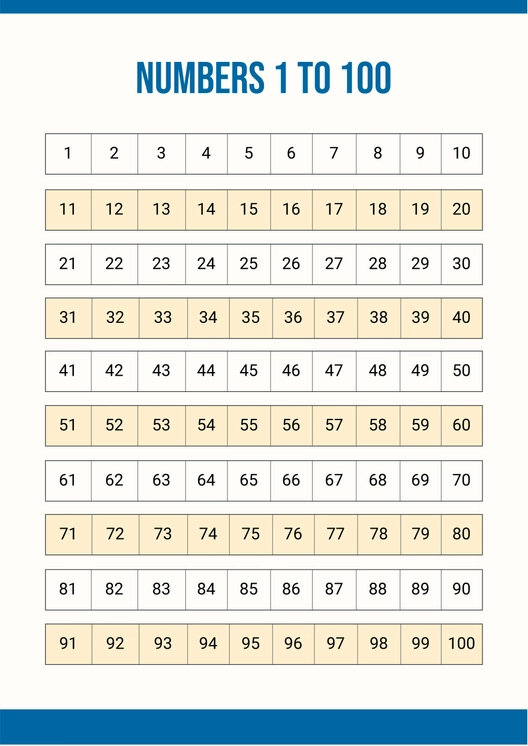 NUMBERS 1 TO 100

| 1 | 2 | 3 | 4 | 5 | 6 | 7 | 8 | 9 | 10 |
|---|---|---|---|---|---|---|---|---|---|
| 11 | 12 | 13 | 14 | 15 | 16 | 17 | 18 | 19 | 20 |
| 21 | 22 | 23 | 24 | 25 | 26 | 27 | 28 | 29 | 30 |
| 31 | 32 | 33 | 34 | 35 | 36 | 37 | 38 | 39 | 40 |
| 41 | 42 | 43 | 44 | 45 | 46 | 47 | 48 | 49 | 50 |
| 51 | 52 | 53 | 54 | 55 | 56 | 57 | 58 | 59 | 60 |
| 61 | 62 | 63 | 64 | 65 | 66 | 67 | 68 | 69 | 70 |
| 71 | 72 | 73 | 74 | 75 | 76 | 77 | 78 | 79 | 80 |
| 81 | 82 | 83 | 84 | 85 | 86 | 87 | 88 | 89 | 90 |
| 91 | 92 | 93 | 94 | 95 | 96 | 97 | 98 | 99 | 100 |